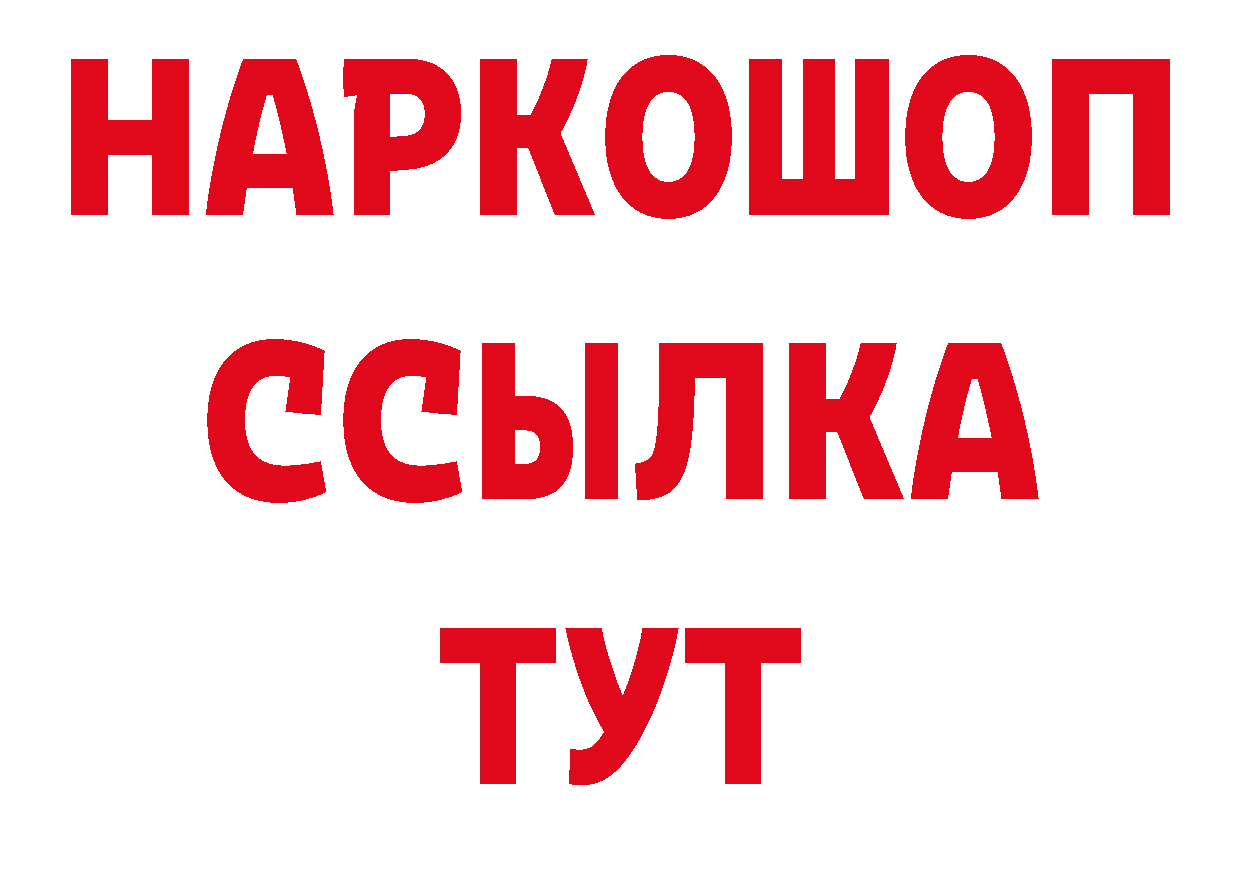 НАРКОШОП
ССЫЛКА
ТУТ